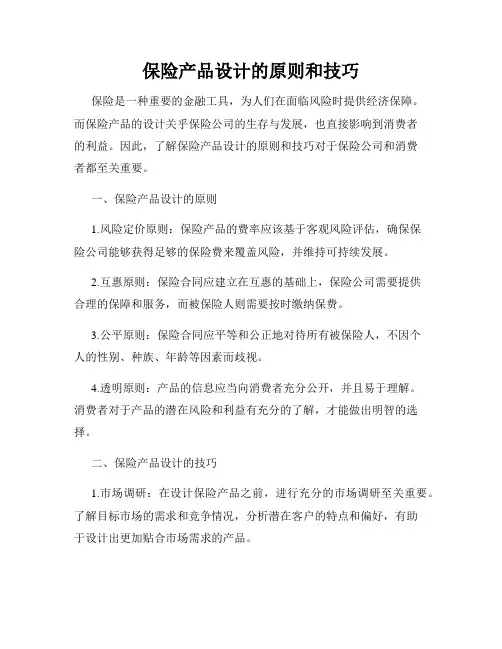 保险产品设计的原则和技巧

保险是一种重要的金融工具，为人们在面临风险时提供经济保障。而保险产品的设计关乎保险公司的生存与发展，也直接影响到消费者的利益。因此，了解保险产品设计的原则和技巧对于保险公司和消费者都至关重要。

一、保险产品设计的原则

1.风险定价原则：保险产品的费率应该基于客观风险评估，确保保险公司能够获得足够的保险费来覆盖风险，并维持可持续发展。

2.互惠原则：保险合同应建立在互惠的基础上，保险公司需要提供合理的保障和服务，而被保险人则需要按时缴纳保费。

3.公平原则：保险合同应平等和公正地对待所有被保险人，不因个人的性别、种族、年龄等因素而歧视。

4.透明原则：产品的信息应当向消费者充分公开，并且易于理解。消费者对于产品的潜在风险和利益有充分的了解，才能做出明智的选择。

二、保险产品设计的技巧

1.市场调研：在设计保险产品之前，进行充分的市场调研至关重要。了解目标市场的需求和竞争情况，分析潜在客户的特点和偏好，有助于设计出更加贴合市场需求的产品。